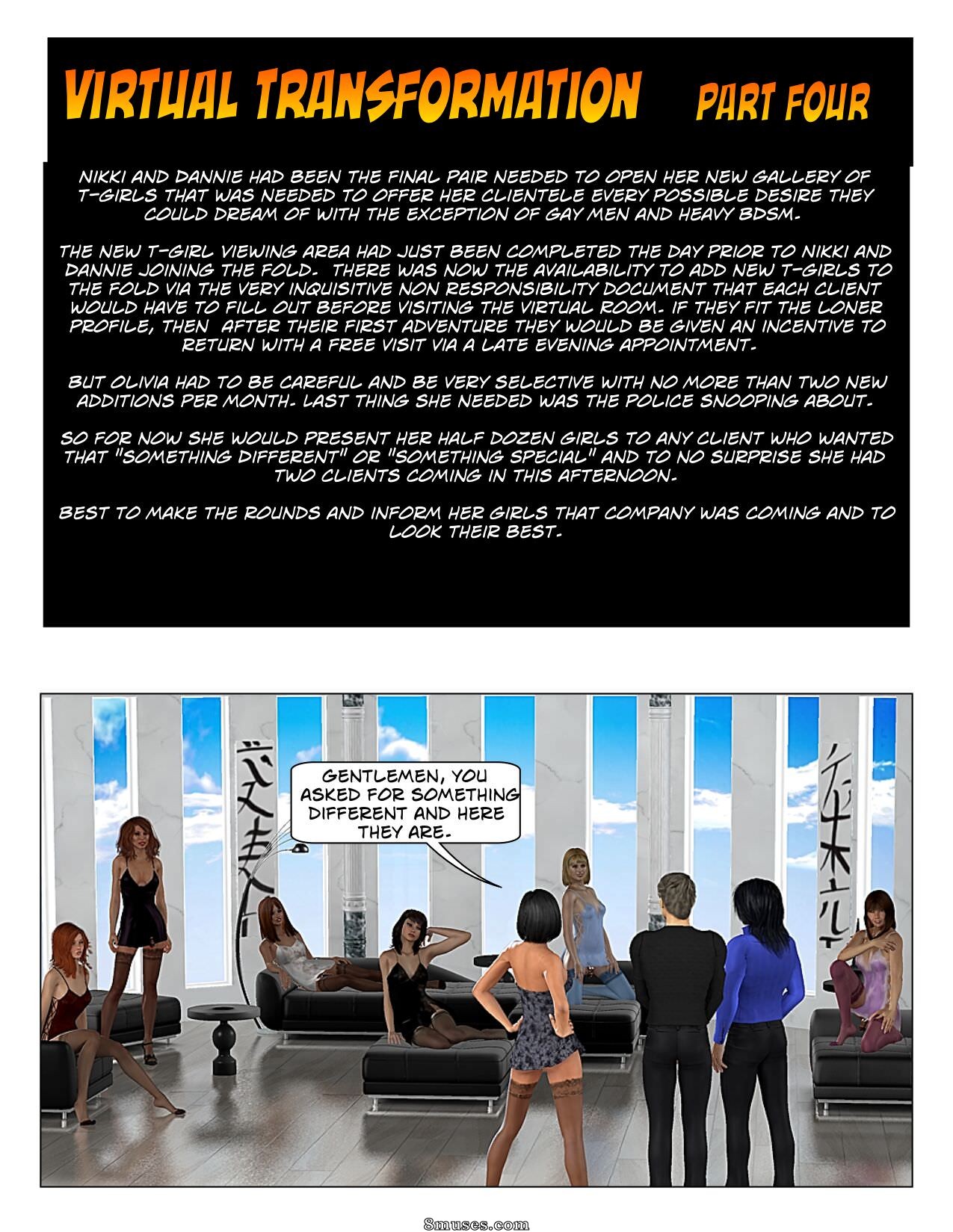 VIRTUAL TRANSFORMATION PART FOUR

NIKKI AND DANNIE HAD BEEN THE FINAL PAIR NEEDED TO OPEN HER NEW GALLERY OF T-GIRLS THAT WAS NEEDED TO OFFER HER CLIENTELE EVERY POSSIBLE DESIRE THEY COULD DREAM OF WITH THE EXCEPTION OF GAY MEN AND HEAVY BDSM.

THE NEW T-GIRL VIEWING AREA HAD JUST BEEN COMPLETED THE DAY PRIOR TO NIKKI AND DANNIE JOINING THE FOLD. THERE WAS NOW THE AVAILABILITY TO ADD NEW T-GIRLS TO THE FOLD VIA THE VERY INQUISITIVE NON RESPONSIBILITY DOCUMENT THAT EACH CLIENT WOULD HAVE TO FILL OUT BEFORE VISITING THE VIRTUAL ROOM. IF THEY FIT THE LONER PROFILE, THEN AFTER THEIR FIRST ADVENTURE THEY WOULD BE GIVEN AN INCENTIVE TO RETURN WITH A FREE VISIT VIA A LATE EVENING APPOINTMENT.

BUT OLIVIA HAD TO BE CAREFUL AND BE VERY SELECTIVE WITH NO MORE THAN TWO NEW ADDITIONS PER MONTH. LAST THING SHE NEEDED WAS THE POLICE SNOOPING ABOUT.

SO FOR NOW SHE WOULD PRESENT HER HALF DOZEN GIRLS TO ANY CLIENT WHO WANTED THAT "SOMETHING DIFFERENT" OR "SOMETHING SPECIAL" AND TO NO SURPRISE SHE HAD TWO CLIENTS COMING IN THIS AFTERNOON.

BEST TO MAKE THE ROUNDS AND INFORM HER GIRLS THAT COMPANY WAS COMING AND TO LOOK THEIR BEST.

GENTLEMEN, YOU ASKED FOR SOMETHING DIFFERENT AND HERE THEY ARE.

8muses.com